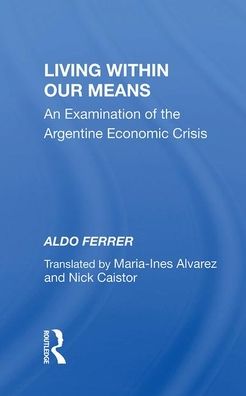 LIVING WITHIN OUR MEANS

An Examination of the Argentine Economic Crisis

ALDO FERRER

Translated by Maria-Ines Alvarez and Nick Caistor

ROUTLEDGE